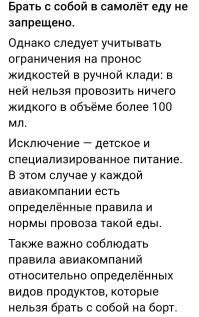 Брать с собой в самолёт еду не запрещено.

Однако следует учитывать ограничения на пронос жидкостей в ручной клади: в ней нельзя провозить ничего жидкого в объёме более 100 мл.

Исключение — детское и специализированное питание. В этом случае у каждой авиакомпании есть определённые правила и нормы провоза такой еды.

Также важно соблюдать правила авиакомпаний относительно определённых видов продуктов, которые нельзя брать с собой на борт.